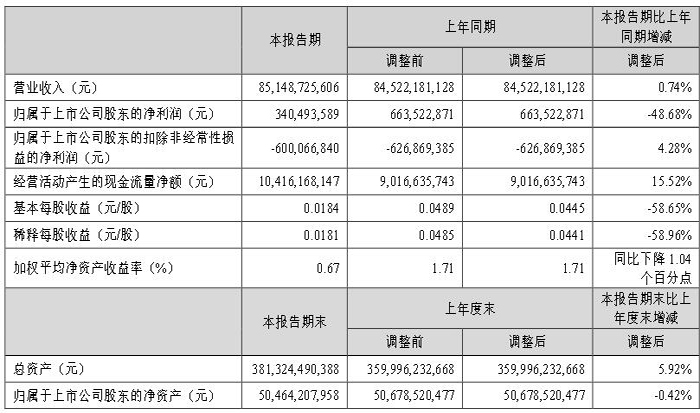 |  | 本报告期 | 上年同期 |  | 本报告期比上年同期增减 |
|---|---|---|---|---|
|  |  | 调整前 | 调整后 | 调整后 |
| 营业收入（元） | 85,148,725,606 | 84,522,181,128 | 84,522,181,128 | 0.74% |
| 归属于上市公司股东的净利润（元） | 340,493,589 | 663,522,871 | 663,522,871 | -48.68% |
| 归属于上市公司股东的扣除非经常性损益的净利润（元） | -600,066,840 | -626,869,385 | -626,869,385 | 4.28% |
| 经营活动产生的现金流量净额（元） | 10,416,168,147 | 9,016,635,743 | 9,016,635,743 | 15.52% |
| 基本每股收益（元/股） | 0.0184 | 0.0489 | 0.0445 | -58.65% |
| 稀释每股收益（元/股） | 0.0181 | 0.0485 | 0.0441 | -58.96% |
| 加权平均净资产收益率（%） | 0.67 | 1.71 | 1.71 | 同比下降1.04个百分点 |
|  | 本报告期末 | 上年度末 |  | 本报告期末比上年度末增减 |
|  |  | 调整前 | 调整后 | 调整后 |
| 总资产（元） | 381,324,490,388 | 359,996,232,668 | 359,996,232,668 | 5.92% |
| 归属于上市公司股东的净资产（元） | 50,464,207,958 | 50,678,520,477 | 50,678,520,477 | -0.42% |